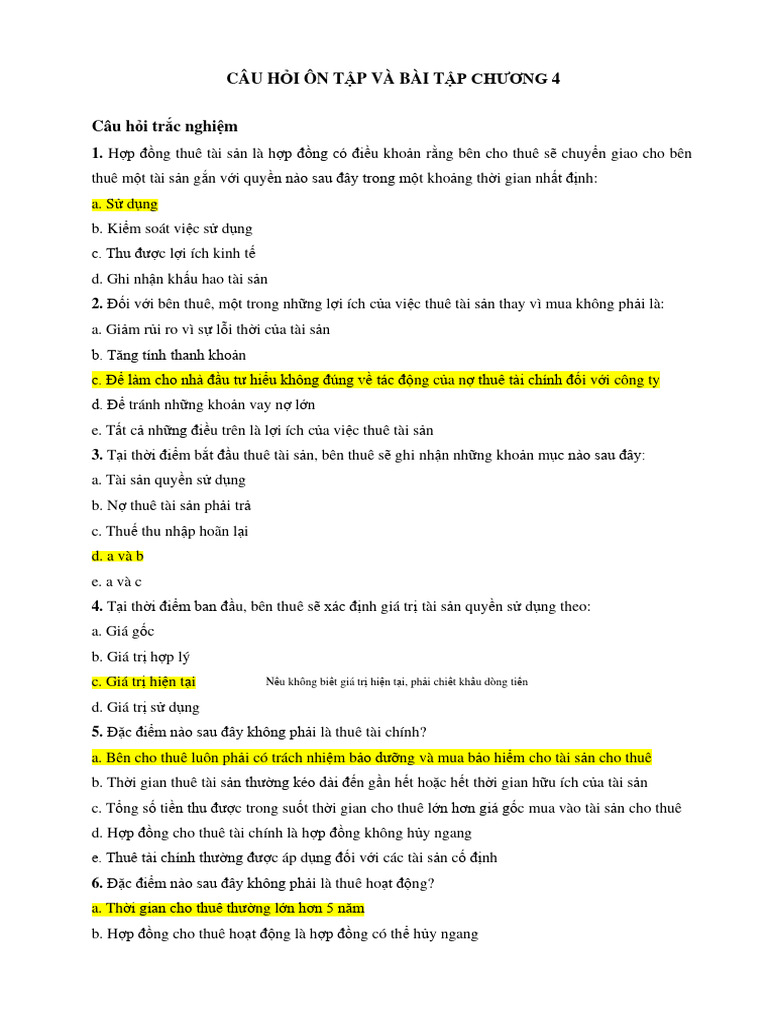 CÂU HỎI ÔN TẬP VÀ BÀI TẬP CHƯƠNG 4

Câu hỏi trắc nghiệm

1. Hợp đồng thuê tài sản là hợp đồng có điều khoản rằng bên cho thuê sẽ chuyển giao cho bên thuê một tài sản gắn với quyền nào sau đây trong một khoảng thời gian nhất định:

a. Sử dụng

b. Kiểm soát việc sử dụng

c. Thu được lợi ích kinh tế

d. Ghi nhận khấu hao tài sản

2. Đối với bên thuê, một trong những lợi ích của việc thuê tài sản thay vì mua không phải là:

a. Giảm rủi ro vì sự lỗi thời của tài sản

b. Tăng tính thanh khoản

c. Để làm cho nhà đầu tư hiểu không đúng về tác động của nợ thuê tài chính đối với công ty

d. Để tránh những khoản vay nợ lớn

e. Tất cả những điều trên là lợi ích của việc thuê tài sản

3. Tại thời điểm bắt đầu thuê tài sản, bên thuê sẽ ghi nhận những khoản mục nào sau đây:

a. Tài sản quyền sử dụng

b. Nợ thuê tài sản phải trả

c. Thuế thu nhập hoãn lại

d. a và b

e. a và c

4. Tại thời điểm ban đầu, bên thuê sẽ xác định giá trị tài sản quyền sử dụng theo:

a. Giá gốc

b. Giá trị hợp lý

c. Giá trị hiện tại

Nếu không biết giá trị hiện tại, phải chiết khấu dòng tiền

d. Giá trị sử dụng

5. Đặc điểm nào sau đây không phải là thuê tài chính?

a. Bên cho thuê luôn phải có trách nhiệm bảo dưỡng và mua bảo hiểm cho tài sản cho thuê

b. Thời gian thuê tài sản thường kéo dài đến gần hết hoặc hết thời gian hữu ích của tài sản

c. Tổng số tiền thu được trong suốt thời gian cho thuê lớn hơn giá gốc mua vào tài sản cho thuê

d. Hợp đồng cho thuê tài chính là hợp đồng không hủy ngang

e. Thuê tài chính thường được áp dụng đối với các tài sản cố định

6. Đặc điểm nào sau đây không phải là thuê hoạt động?

a. Thời gian cho thuê thường lớn hơn 5 năm

b. Hợp đồng cho thuê hoạt động là hợp đồng có thể hủy ngang